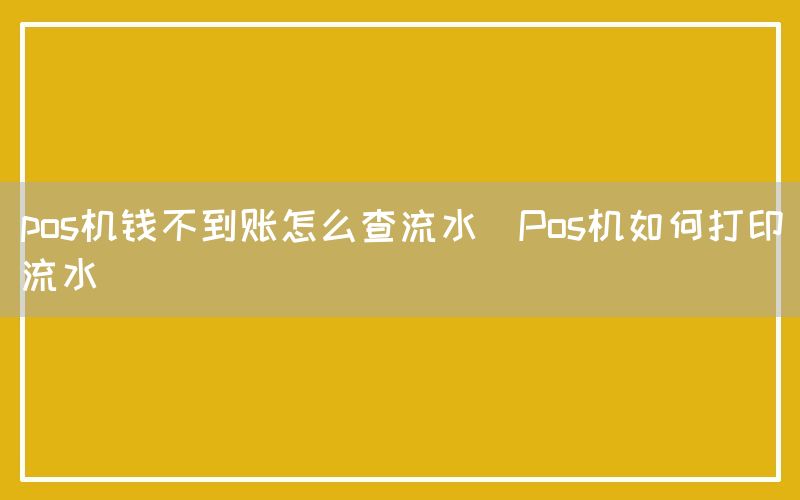 pos机钱不到账怎么查流水 Pos机如何打印流水